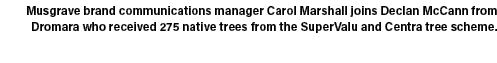 Musgrave brand communications manager Carol Marshall joins Declan McCann from Dromara who received 275 native trees from the SuperValu and Centra tree scheme.